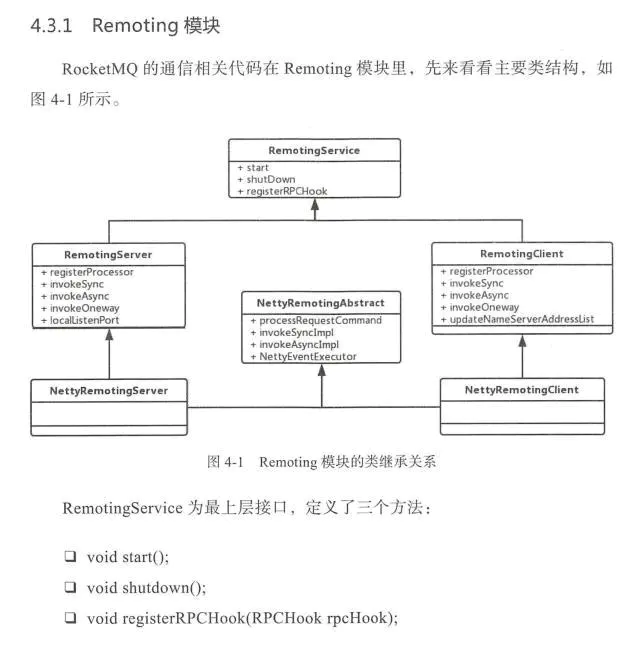 4.3.1 Remoting 模块

RocketMQ 的通信相关代码在 Remoting 模块里，先来看看主要类结构，如图 4-1 所示。

RemotingService
+ start
+ shutDown
+ registerRPCHook

RemotingServer
+ registerProcessor
+ invokeSync
+ invokeAsync
+ invokeOneway
+ localListenPort

NettyRemotingAbstract
+ processRequestCommand
+ invokeSyncImpl
+ invokeAsyncImpl
+ NettyEventExecutor

RemotingClient
+ registerProcessor
+ invokeSync
+ invokeAsync
+ invokeOneway
+ updateNameServerAddressList

NettyRemotingServer

NettyRemotingClient

图 4-1 Remoting 模块的类继承关系

RemotingService 为最上层接口，定义了三个方法：

❑ void start();
❑ void shutdown();
❑ void registerRPCHook(RPCHook rpcHook);